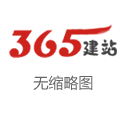 365建站

无缩略图